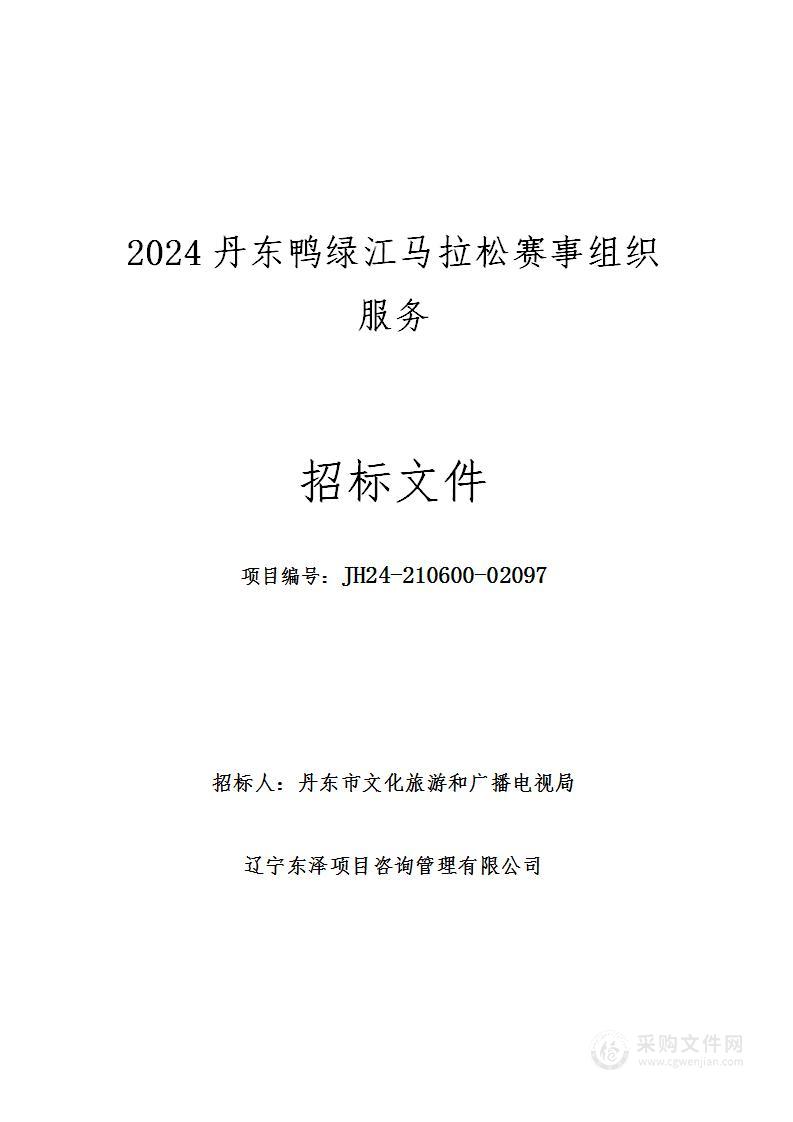 2024 丹东鸭绿江马拉松赛事组织服务

招标文件

项目编号：JH24-210600-02097

招标人：丹东市文化旅游和广播电视局

辽宁东泽项目咨询管理有限公司

采购文件网
www.cgwenjian.com